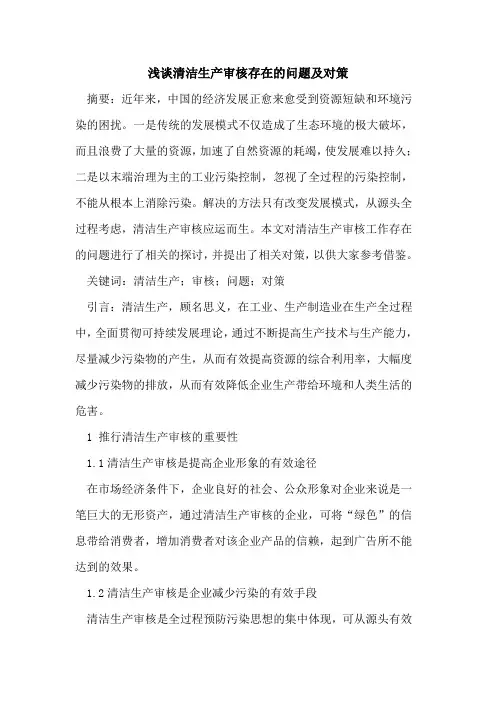 浅谈清洁生产审核存在的问题及对策

摘要：近年来，中国的经济发展正愈来愈受到资源短缺和环境污染的困扰。一是传统的发展模式不仅造成了生态环境的极大破坏，而且浪费了大量的资源，加速了自然资源的耗竭，使发展难以持久；二是以末端治理为主的工业污染控制，忽视了全过程的污染控制，不能从根本上消除污染。解决的方法只有改变发展模式，从源头全过程考虑，清洁生产审核应运而生。本文对清洁生产审核工作存在的问题进行了相关的探讨，并提出了相关对策，以供大家参考借鉴。

关键词：清洁生产；审核；问题；对策

引言：清洁生产，顾名思义，在工业、生产制造业在生产全过程中，全面贯彻可持续发展理论，通过不断提高生产技术与生产能力，尽量减少污染物的产生，从而有效提高资源的综合利用率，大幅度减少污染物的排放，从而有效降低企业生产带给环境和人类生活的危害。

1 推行清洁生产审核的重要性

1.1 清洁生产审核是提高企业形象的有效途径

在市场经济条件下，企业良好的社会、公众形象对企业来说是一笔巨大的无形资产，通过清洁生产审核的企业，可将“绿色”的信息带给消费者，增加消费者对该企业产品的信赖，起到广告所不能达到的效果。

1.2 清洁生产审核是企业减少污染的有效手段

清洁生产审核是全过程预防污染思想的集中体现，可从源头有效